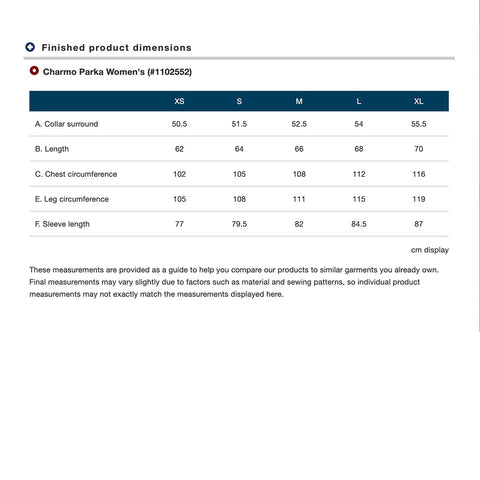 Finished product dimensions

Charmo Parka Women's (#1102552)

| | XS | S | M | L | XL |
|---|---|---|---|---|---|
| A. Collar surround | 50.5 | 51.5 | 52.5 | 54 | 55.5 |
| B. Length | 62 | 64 | 66 | 68 | 70 |
| C. Chest circumference | 102 | 105 | 108 | 112 | 116 |
| E. Leg circumference | 105 | 108 | 111 | 115 | 119 |
| F. Sleeve length | 77 | 79.5 | 82 | 84.5 | 87 |

cm display

These measurements are provided as a guide to help you compare our products to similar garments you already own. Final measurements may vary slightly due to factors such as material and sewing patterns, so individual product measurements may not exactly match the measurements displayed here.